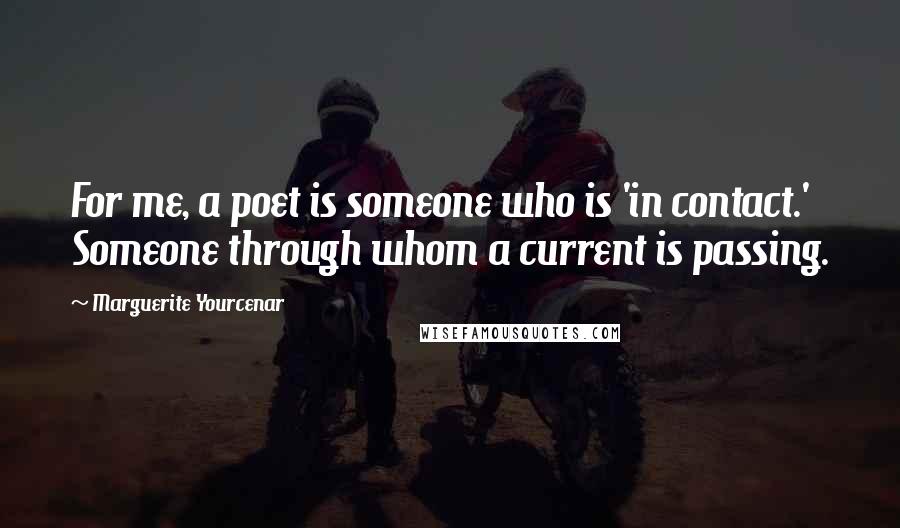 For me, a poet is someone who is 'in contact.' Someone through whom a current is passing.

~ Marguerite Yourcenar

WISEFAMOUSQUOTES.COM